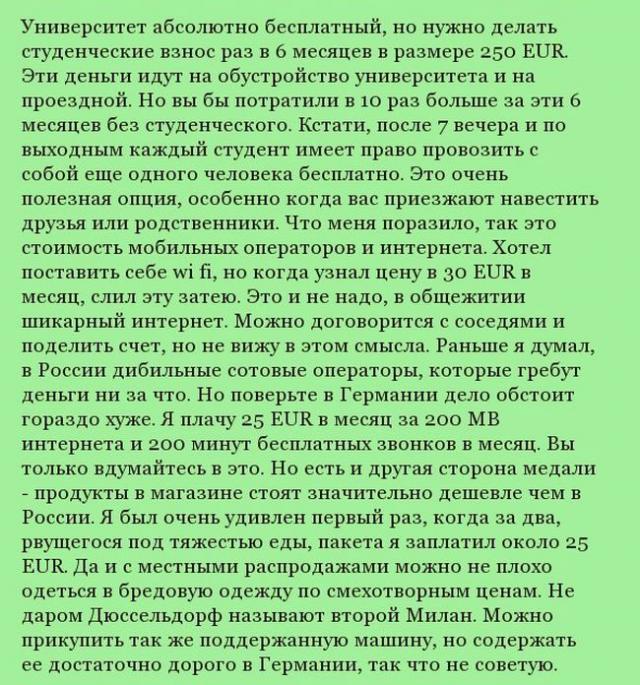 Университет абсолютно бесплатный, но нужно делать студенческие взнос раз в 6 месяцев в размере 250 EUR. Эти деньги идут на обустройство университета и на проездной. Но вы бы потратили в 10 раз больше за эти 6 месяцев без студенческого. Кстати, после 7 вечера и по выходным каждый студент имеет право провозить с собой еще одного человека бесплатно. Это очень полезная опция, особенно когда вас приезжают навестить друзья или родственники. Что меня поразило, так это стоимость мобильных операторов и интернета. Хотел поставить себе wi fi, но когда узнал цену в 30 EUR в месяц, слил эту затею. Это и не надо, в общежитии шикарный интернет. Можно договорится с соседями и поделить счет, но не вижу в этом смысла. Раньше я думал, в России дибильные сотовые операторы, которые гребут деньги ни за что. Но поверьте в Германии дело обстоит гораздо хуже. Я плачу 25 EUR в месяц за 200 MB интернета и 200 минут бесплатных звонков в месяц. Вы только вдумайтесь в это. Но есть и другая сторона медали - продукты в магазине стоят значительно дешевле чем в России. Я был очень удивлен первый раз, когда за два, рвущегося под тяжестью еды, пакета я заплатил около 25 EUR. Да и с местными распродажами можно не плохо одеться в бредовую одежду по смехотворным ценам. Не даром Дюссельдорф называют второй Милан. Можно прикупить так же поддержанную машину, но содержать ее достаточно дорого в Германии, так что не советую.